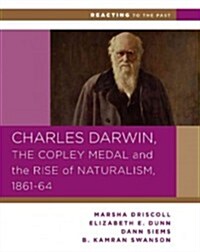 REACTING TO THE PAST

CHARLES DARWIN, THE COPLEY MEDAL and the RISE of NATURALISM, 1861-64

MARSHA DRISCOLL
ELIZABETH E. DUNN
DANN SIEMS
B. KAMRAN SWANSON